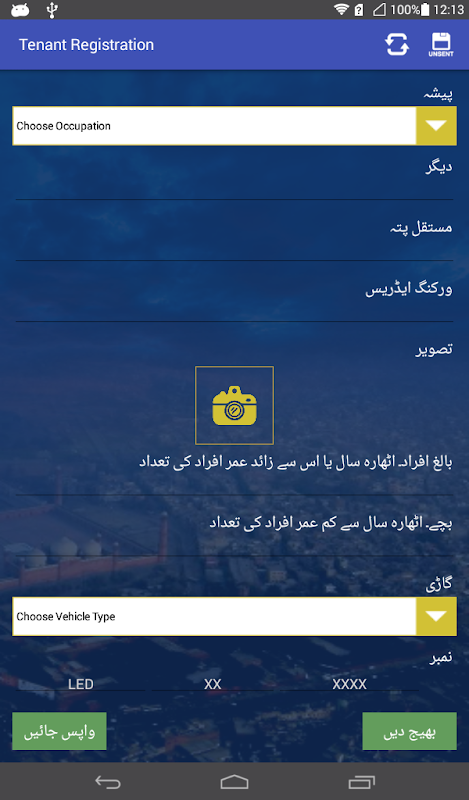 100% 12:13

Tenant Registration

UNSENT

پیشہ

Choose Occupation

دیگر

مستقل پتہ

ورکنگ ایڈریس

تصویر

بالغ افراد۔ اٹھارہ سال یا اس سے زائد عمر افراد کی تعداد

بچے۔ اٹھارہ سال سے کم عمر افراد کی تعداد

گاڑی

Choose Vehicle Type

نمبر

LED

XX

XXXX

واپس جائیں

بھیج دیں